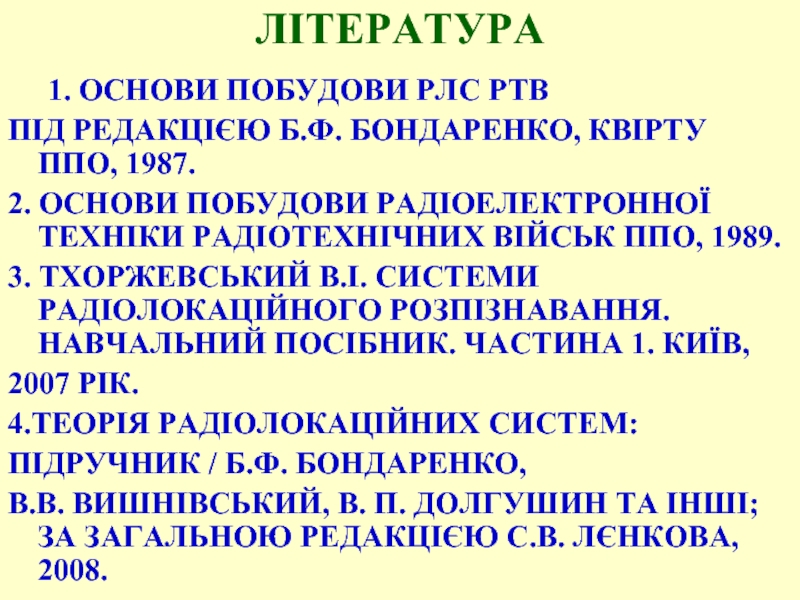 ЛІТЕРАТУРА

1. ОСНОВИ ПОБУДОВИ РЛС РТВ

ПІД РЕДАКЦІЄЮ Б.Ф. БОНДАРЕНКО, КВІРТУ ППО, 1987.

2. ОСНОВИ ПОБУДОВИ РАДІОЕЛЕКТРОННОЇ ТЕХНІКИ РАДІОТЕХНІЧНИХ ВІЙСЬК ППО, 1989.

3. ТХОРЖЕВСЬКИЙ В.І. СИСТЕМИ РАДІОЛОКАЦІЙНОГО РОЗПІЗНАВАННЯ. НАВЧАЛЬНИЙ ПОСІБНИК. ЧАСТИНА 1. КИЇВ,

2007 РІК.

4.ТЕОРІЯ РАДІОЛОКАЦІЙНИХ СИСТЕМ:

ПІДРУЧНИК / Б.Ф. БОНДАРЕНКО,

В.В. ВИШНІВСЬКИЙ, В. П. ДОЛГУШИН ТА ІНШІ; ЗА ЗАГАЛЬНОЮ РЕДАКЦІЄЮ С.В. ЛЄНКОВА, 2008.